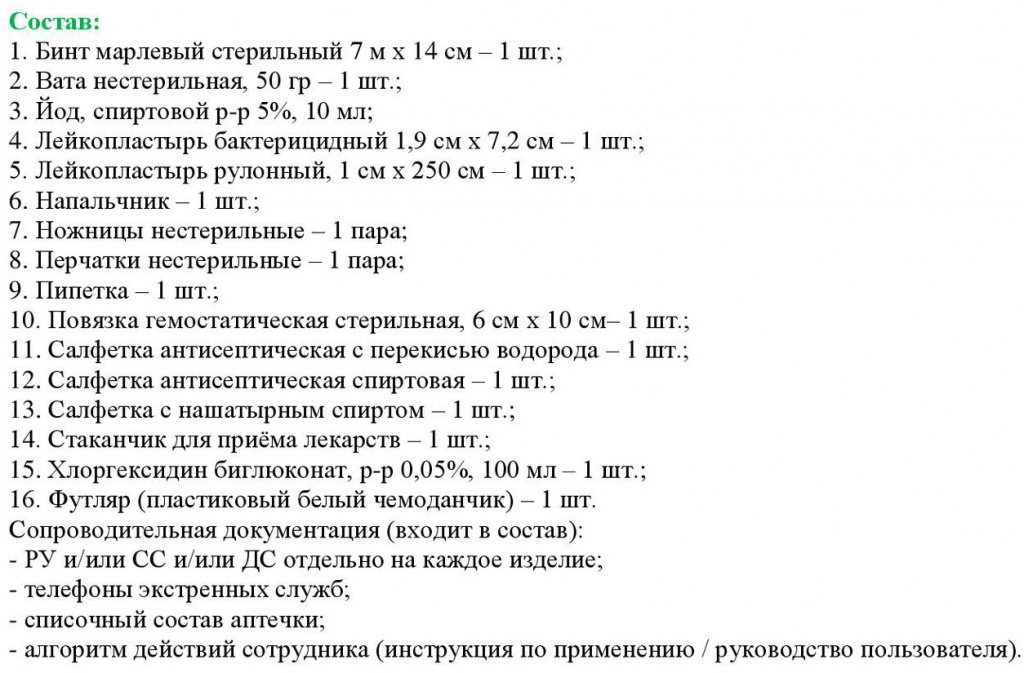 Состав:
1. Бинт марлевый стерильный 7 м х 14 см – 1 шт.;
2. Вата нестерильная, 50 гр – 1 шт.;
3. Йод, спиртовой р-р 5%, 10 мл;
4. Лейкопластырь бактерицидный 1,9 см х 7,2 см – 1 шт.;
5. Лейкопластырь рулонный, 1 см х 250 см – 1 шт.;
6. Напальчник – 1 шт.;
7. Ножницы нестерильные – 1 пара;
8. Перчатки нестерильные – 1 пара;
9. Пипетка – 1 шт.;
10. Повязка гемостатическая стерильная, 6 см х 10 см– 1 шт.;
11. Салфетка антисептическая с перекисью водорода – 1 шт.;
12. Салфетка антисептическая спиртовая – 1 шт.;
13. Салфетка с нашатырным спиртом – 1 шт.;
14. Стаканчик для приёма лекарств – 1 шт.;
15. Хлоргексидин биглюконат, р-р 0,05%, 100 мл – 1 шт.;
16. Футляр (пластиковый белый чемоданчик) – 1 шт.
Сопроводительная документация (входит в состав):
- РУ и/или СС и/или ДС отдельно на каждое изделие;
- телефоны экстренных служб;
- списочный состав аптечки;
- алгоритм действий сотрудника (инструкция по применению / руководство пользователя).